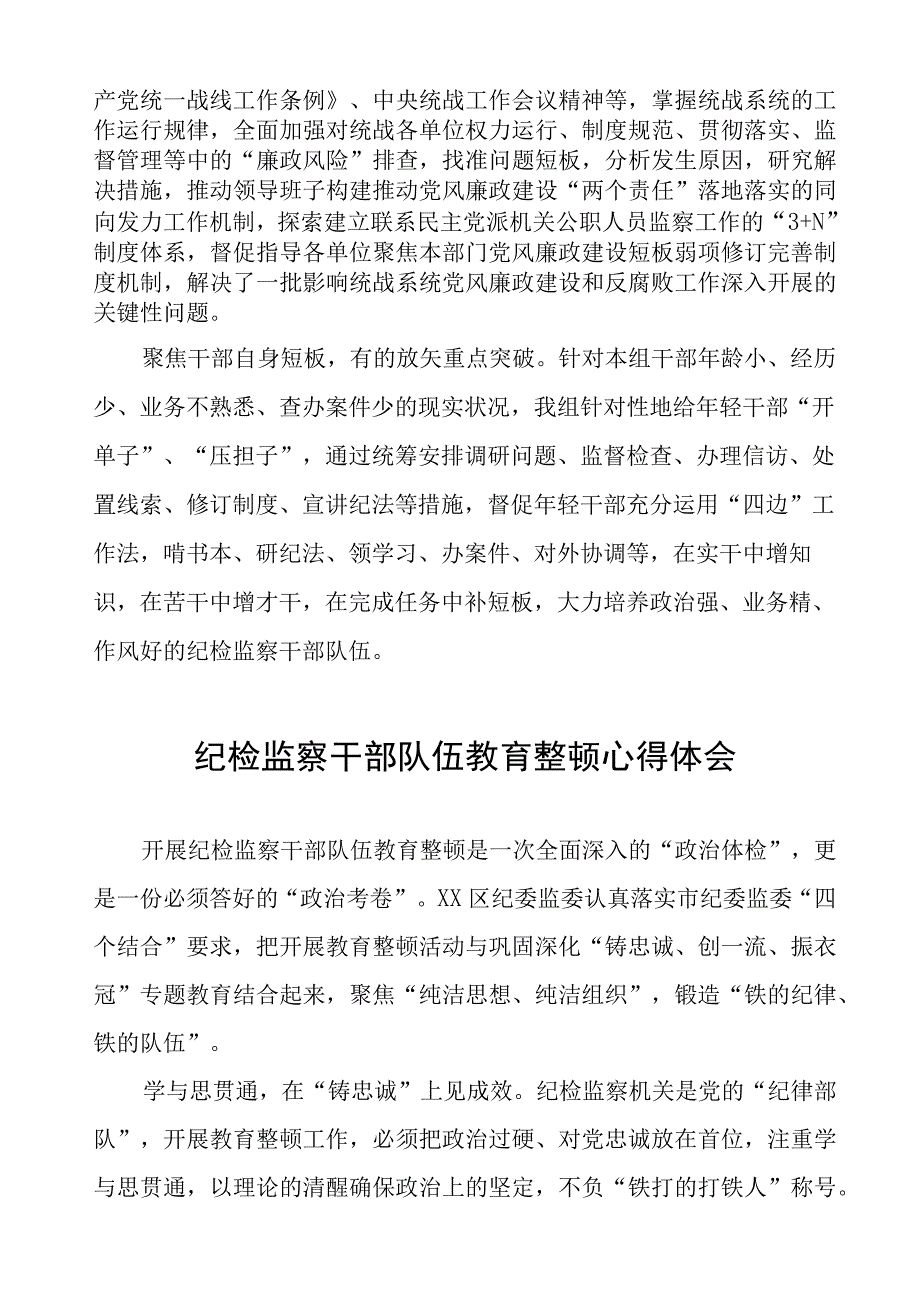 产党统一战线工作条例》、中央统战工作会议精神等，掌握统战系统的工作运行规律，全面加强对统战各单位权力运行、制度规范、贯彻落实、监督管理等中的“廉政风险”排查，找准问题短板，分析发生原因，研究解决措施，推动领导班子构建推动党风廉政建设“两个责任”落地落实的同向发力工作机制，探索建立联系民主党派机关公职人员监察工作的“3+N”制度体系，督促指导各单位聚焦本部门党风廉政建设短板弱项修订完善制度机制，解决了一批影响统战系统党风廉政建设和反腐败工作深入开展的关键性问题。

聚焦干部自身短板，有的放矢重点突破。针对本组干部年龄小、经历少、业务不熟悉、查办案件少的现实状况，我组针对性地给年轻干部“开单子”、“压担子”，通过统筹安排调研问题、监督检查、办理信访、处置线索、修订制度、宣讲纪法等措施，督促年轻干部充分运用“四边”工作法，啃书本、研纪法、领学习、办案件、对外协调等，在实干中增知识，在苦干中增才干，在完成任务中补短板，大力培养政治强、业务精、作风好的纪检监察干部队伍。

纪检监察干部队伍教育整顿心得体会

开展纪检监察干部队伍教育整顿是一次全面深入的“政治体检”，更是一份必须答好的“政治考卷”。XX区纪委监委认真落实市纪委监委“四个结合”要求，把开展教育整顿活动与巩固深化“铸忠诚、创一流、振衣冠”专题教育结合起来，聚焦“纯洁思想、纯洁组织”，锻造“铁的纪律、铁的队伍”。

学与思贯通，在“铸忠诚”上见成效。纪检监察机关是党的“纪律部队”，开展教育整顿工作，必须把政治过硬、对党忠诚放在首位，注重学与思贯通，以理论的清醒确保政治上的坚定，不负“铁打的打铁人”称号。